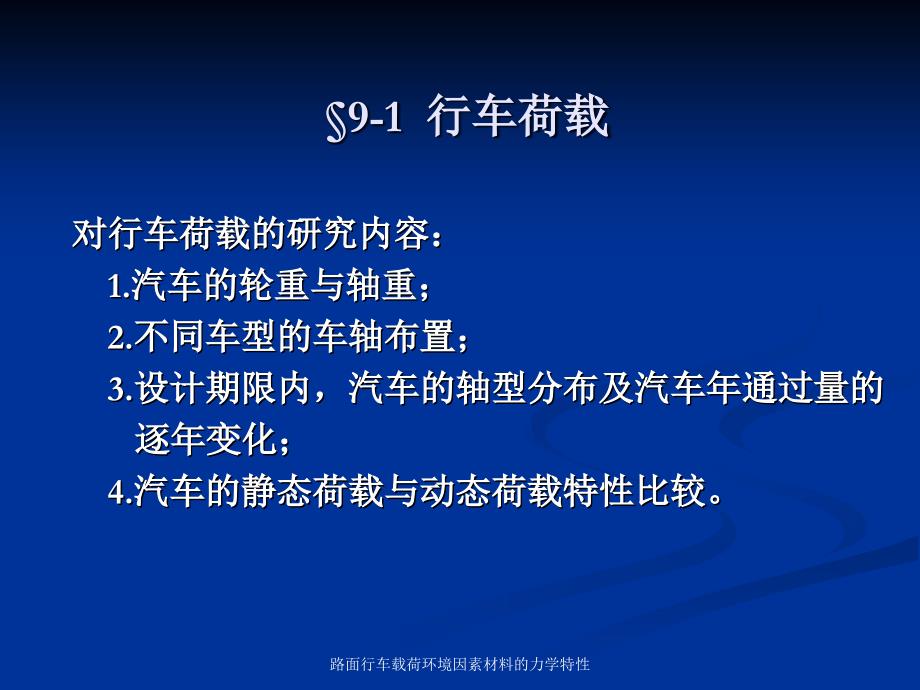 §9-1 行车荷载

对行车荷载的研究内容：
1.汽车的轮重与轴重；
2.不同车型的车轴布置；
3.设计期限内，汽车的轴型分布及汽车年通过量的逐年变化；
4.汽车的静态荷载与动态荷载特性比较。

路面行车载荷环境因素材料的力学特性